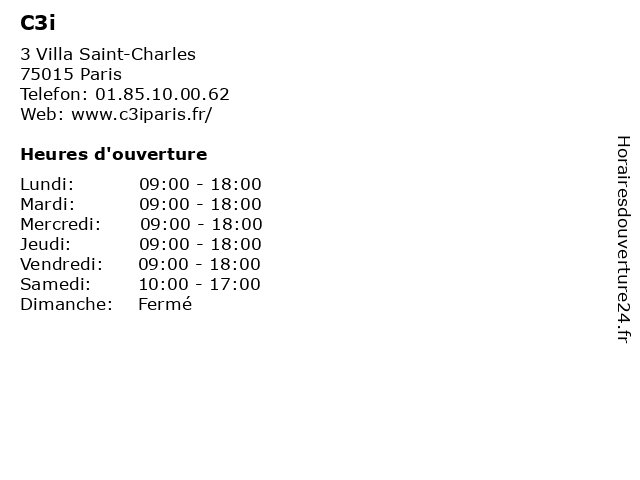 C3i

3 Villa Saint-Charles
75015 Paris
Telefon: 01.85.10.00.62
Web: www.c3iparis.fr/

Heures d'ouverture

Lundi: 09:00 - 18:00
Mardi: 09:00 - 18:00
Mercredi: 09:00 - 18:00
Jeudi: 09:00 - 18:00
Vendredi: 09:00 - 18:00
Samedi: 10:00 - 17:00
Dimanche: Fermé

Horairesdouverture24.fr